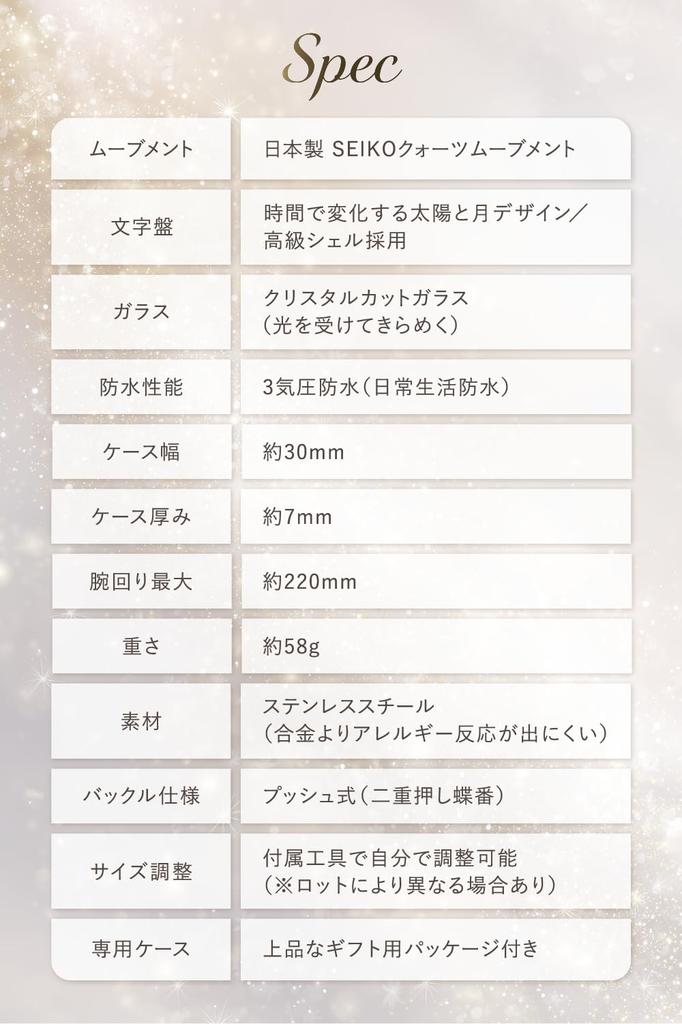 Spec

| ムーブメント | 日本製 SEIKOクォーツムーブメント |
|---|---|
| 文字盤 | 時間で変化する太陽と月デザイン/高級シェル採用 |
| ガラス | クリスタルカットガラス(光を受けてきらめく) |
| 防水性能 | 3気圧防水(日常生活防水) |
| ケース幅 | 約30mm |
| ケース厚み | 約7mm |
| 腕回り最大 | 約220mm |
| 重さ | 約58g |
| 素材 | ステンレススチール(合金よりアレルギー反応が出にくい) |
| バックル仕様 | プッシュ式(二重押し蝶番) |
| サイズ調整 | 付属工具で自分で調整可能(※ロットにより異なる場合あり) |
| 専用ケース | 上品なギフト用パッケージ付き |